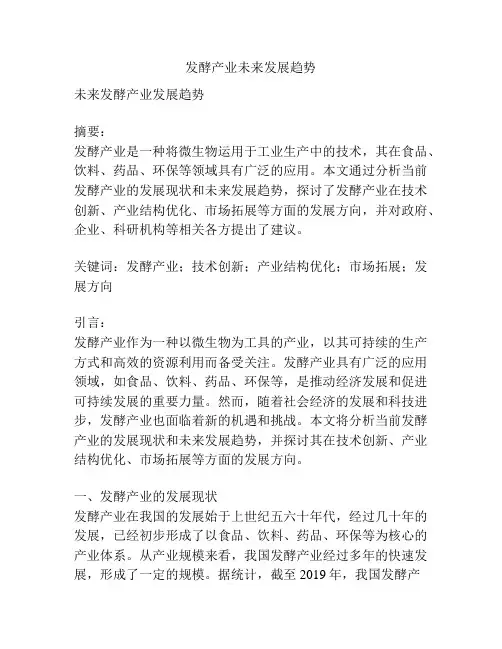 发酵产业未来发展趋势

未来发酵产业发展趋势

摘要：
发酵产业是一种将微生物运用于工业生产中的技术，其在食品、饮料、药品、环保等领域具有广泛的应用。本文通过分析当前发酵产业的发展现状和未来发展趋势，探讨了发酵产业在技术创新、产业结构优化、市场拓展等方面的发展方向，并对政府、企业、科研机构等相关各方提出了建议。

关键词：发酵产业；技术创新；产业结构优化；市场拓展；发展方向

引言：
发酵产业作为一种以微生物为工具的产业，以其可持续的生产方式和高效的资源利用而备受关注。发酵产业具有广泛的应用领域，如食品、饮料、药品、环保等，是推动经济发展和促进可持续发展的重要力量。然而，随着社会经济的发展和科技进步，发酵产业也面临着新的机遇和挑战。本文将分析当前发酵产业的发展现状和未来发展趋势，并探讨其在技术创新、产业结构优化、市场拓展等方面的发展方向。

一、发酵产业的发展现状
发酵产业在我国的发展始于上世纪五六十年代，经过几十年的发展，已经初步形成了以食品、饮料、药品、环保等为核心的产业体系。从产业规模来看，我国发酵产业经过多年的快速发展，形成了一定的规模。据统计，截至 2019 年，我国发酵产